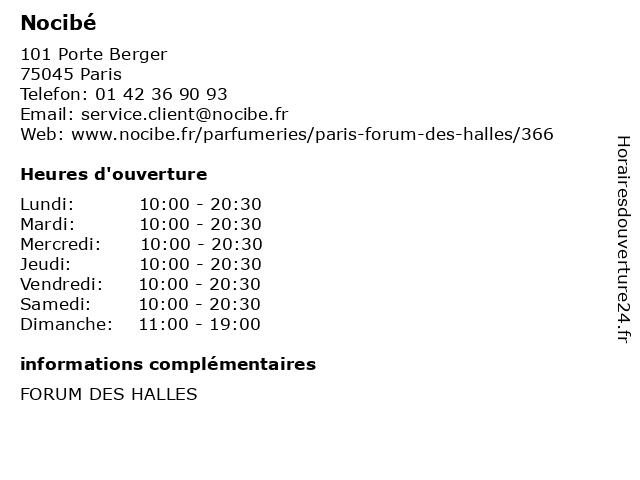 Nocibé

101 Porte Berger
75045 Paris
Telefon: 01 42 36 90 93
Email: service.client@nocibe.fr
Web: www.nocibe.fr/parfumeries/paris-forum-des-halles/366

Heures d'ouverture

Lundi: 10:00 - 20:30
Mardi: 10:00 - 20:30
Mercredi: 10:00 - 20:30
Jeudi: 10:00 - 20:30
Vendredi: 10:00 - 20:30
Samedi: 10:00 - 20:30
Dimanche: 11:00 - 19:00

informations complémentaires

FORUM DES HALLES

Horairesdouverture24.fr